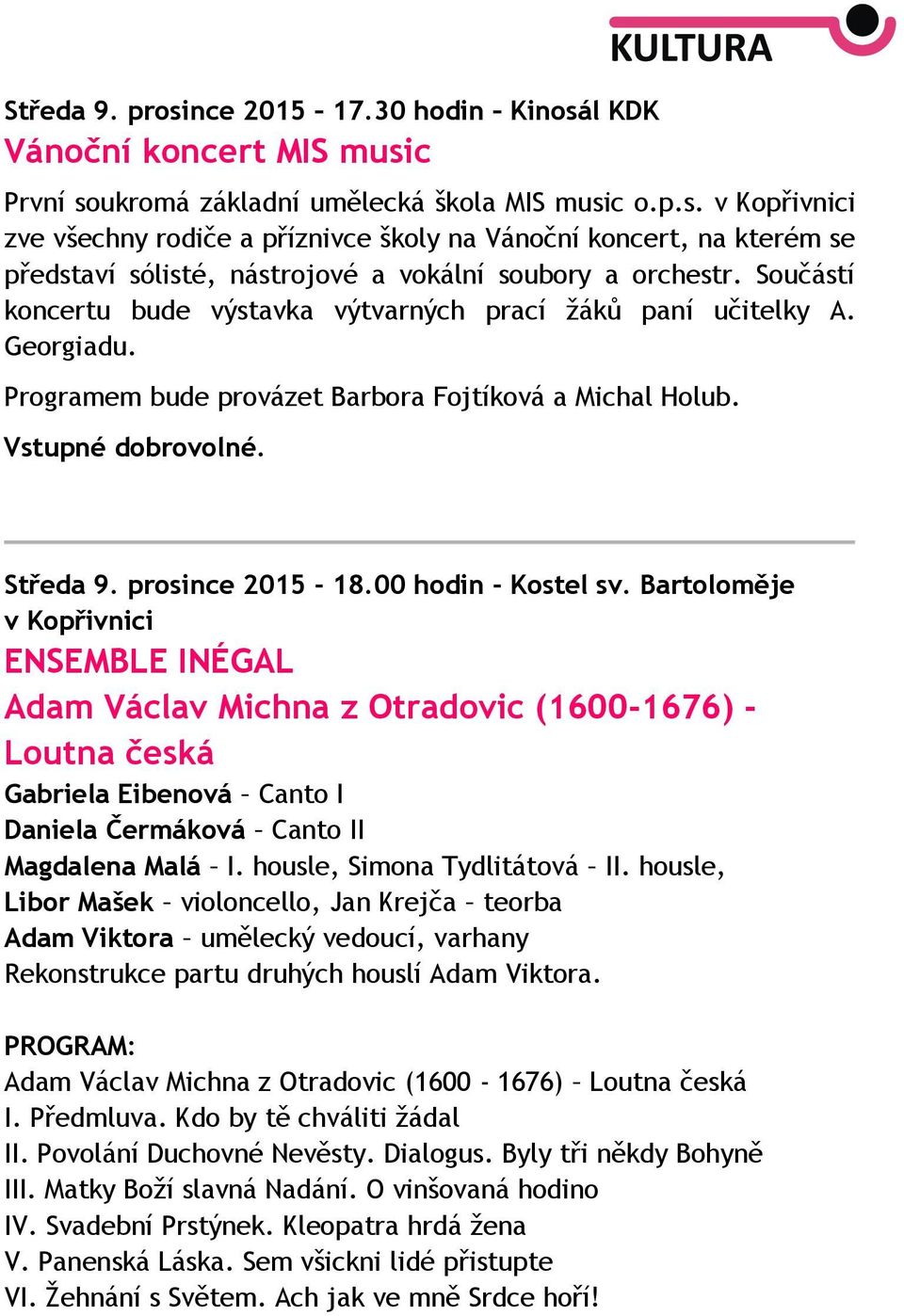 KULTURA

Středa 9. prosince 2015 – 17.30 hodin – Kinosál KDK

Vánoční koncert MIS music

První soukromá základní umělecká škola MIS music o.p.s. v Kopřivnici zve všechny rodiče a příznivce školy na Vánoční koncert, na kterém se představí sólisté, nástrojové a vokální soubory a orchestr. Součástí koncertu bude výstavka výtvarných prací žáků paní učitelky A. Georgiadu.

Programem bude provázet Barbora Fojtíková a Michal Holub.

Vstupné dobrovolné.

Středa 9. prosince 2015 - 18.00 hodin - Kostel sv. Bartoloměje v Kopřivnici

ENSEMBLE INÉGAL

Adam Václav Michna z Otradovic (1600-1676) - Loutna česká

Gabriela Eibenová – Canto I
Daniela Čermáková – Canto II
Magdalena Malá – I. housle, Simona Tydlitátová – II. housle,
Libor Mašek – violoncello, Jan Krejča – teorba
Adam Viktora – umělecký vedoucí, varhany
Rekonstrukce partu druhých houslí Adam Viktora.

PROGRAM:
Adam Václav Michna z Otradovic (1600 - 1676) – Loutna česká
I. Předmluva. Kdo by tě chváliti žádal
II. Povolání Duchovné Nevěsty. Dialogus. Byly tři někdy Bohyně
III. Matky Boží slavná Nadání. O vinšovaná hodino
IV. Svadební Prstýnek. Kleopatra hrdá žena
V. Panenská Láska. Sem všickni lidé přistupte
VI. Žehnání s Světem. Ach jak ve mně Srdce hoří!